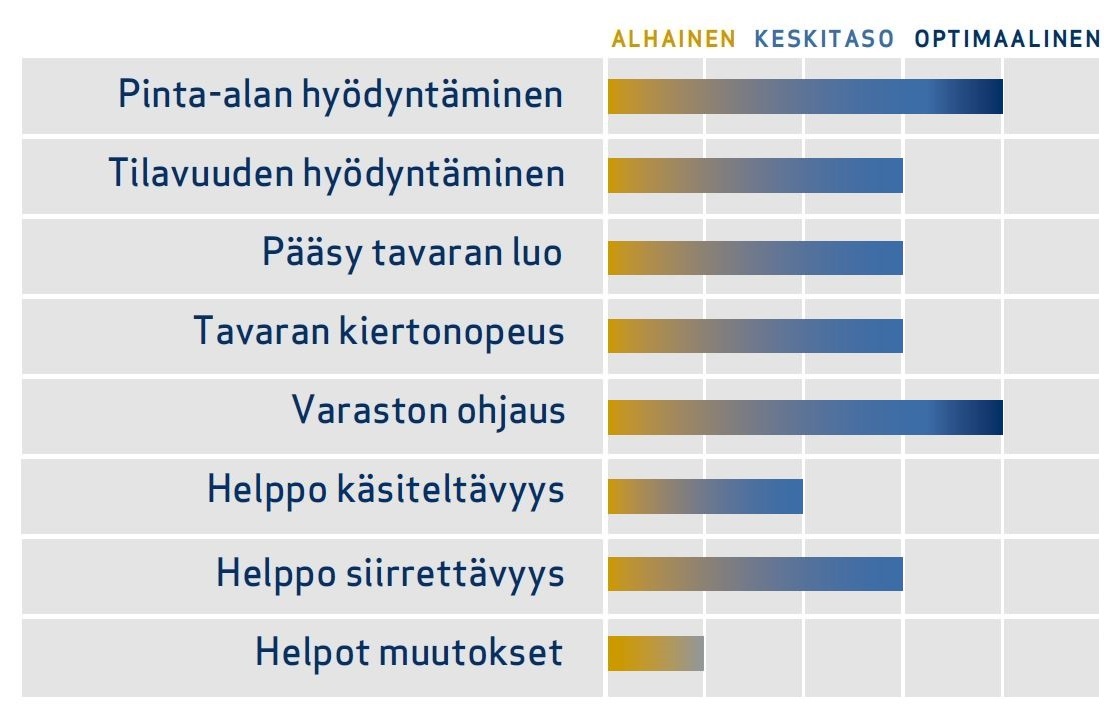 ALHAINEN KESKITASO OPTIMAALINEN

Pinta-alan hyödyntäminen

Tilavuuden hyödyntäminen

Pääsy tavaran luo

Tavaran kiertonopeus

Varaston ohjaus

Helppo käsiteltävyys

Helppo siirrettävyys

Helpot muutokset